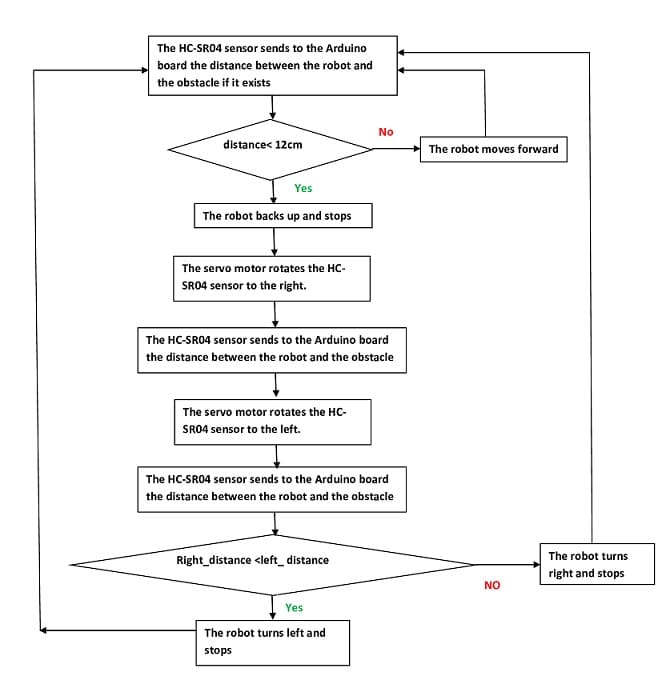 The HC-SR04 sensor sends to the Arduino board the distance between the robot and the obstacle if it exists

distance< 12cm

No

The robot moves forward

Yes

The robot backs up and stops

The servo motor rotates the HC-SR04 sensor to the right.

The HC-SR04 sensor sends to the Arduino board the distance between the robot and the obstacle

The servo motor rotates the HC-SR04 sensor to the left.

The HC-SR04 sensor sends to the Arduino board the distance between the robot and the obstacle

Right_distance <left_ distance

The robot turns right and stops

NO

Yes

The robot turns left and stops